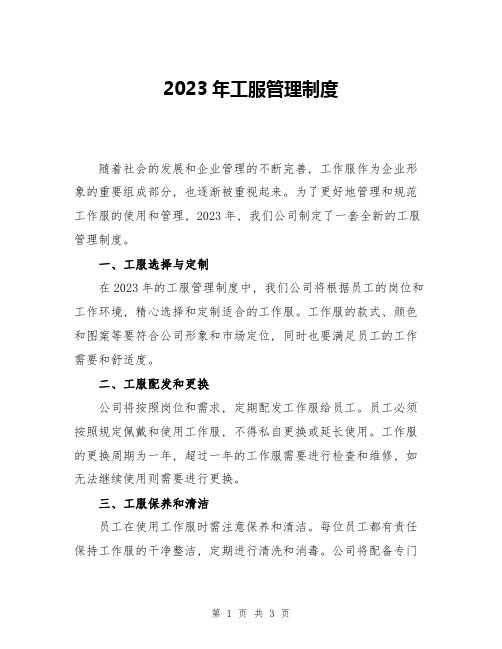 2023 年工服管理制度

随着社会的发展和企业管理的不断完善，工作服作为企业形象的重要组成部分，也逐渐被重视起来。为了更好地管理和规范工作服的使用和管理，2023 年，我们公司制定了一套全新的工服管理制度。

一、工服选择与定制

在 2023 年的工服管理制度中，我们公司将根据员工的岗位和工作环境，精心选择和定制适合的工作服。工作服的款式、颜色和图案等要符合公司形象和市场定位，同时也要满足员工的工作需要和舒适度。

二、工服配发和更换

公司将按照岗位和需求，定期配发工作服给员工。员工必须按照规定佩戴和使用工作服，不得私自更换或延长使用。工作服的更换周期为一年，超过一年的工作服需要进行检查和维修，如无法继续使用则需要进行更换。

三、工服保养和清洁

员工在使用工作服时需注意保养和清洁。每位员工都有责任保持工作服的干净整洁，定期进行清洗和消毒。公司将配备专门

第 1 页 共 3 页